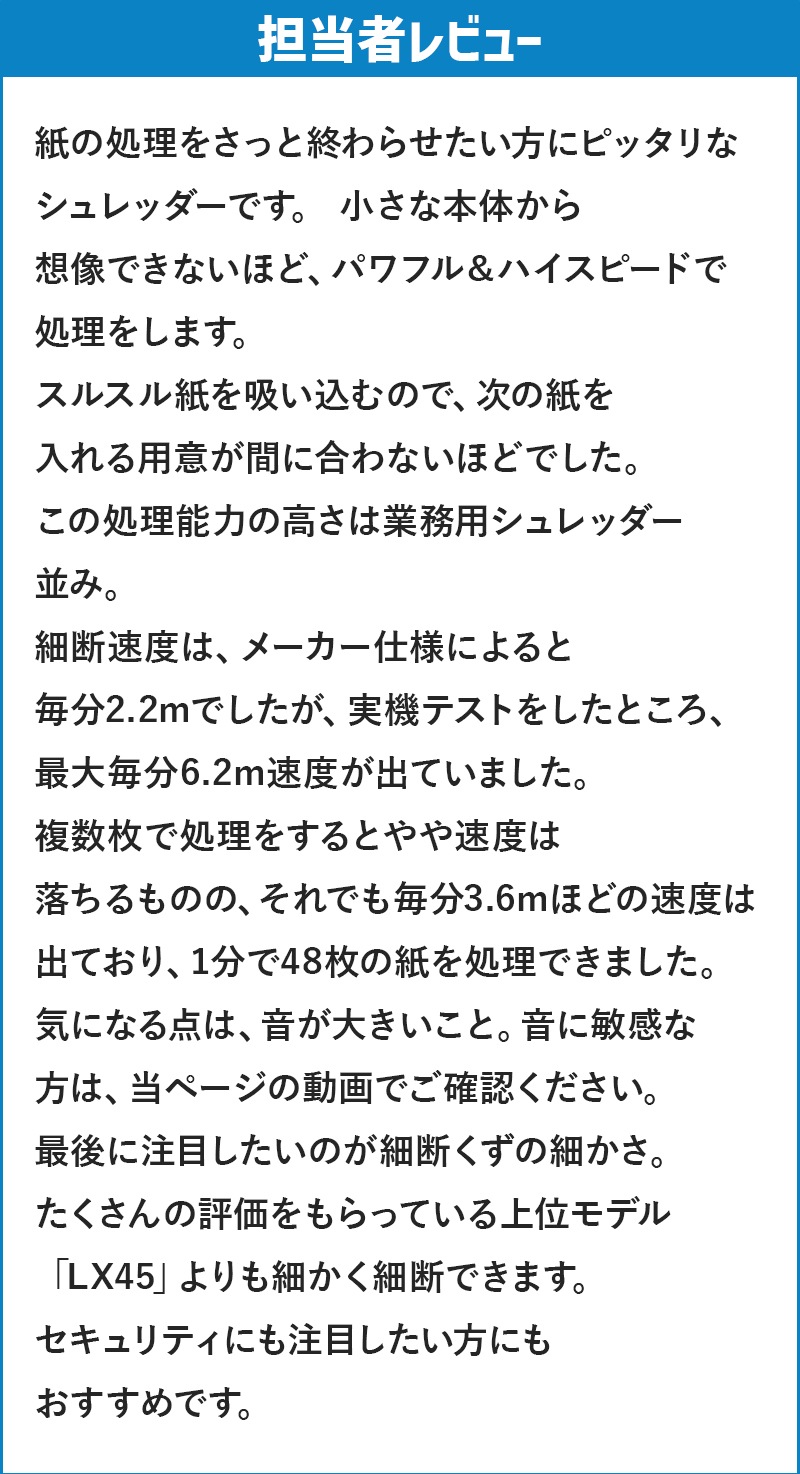 担当者レビュー

紙の処理をさっと終わらせたい方にピッタリなシュレッダーです。 小さな本体から想像できないほど、パワフル＆ハイスピードで処理をします。
スルスル紙を吸い込むので、次の紙を入れる用意が間に合わないほどでした。
この処理能力の高さは業務用シュレッダー並み。
細断速度は、メーカー仕様によると毎分2.2mでしたが、実機テストをしたところ、最大毎分6.2m速度が出ていました。
複数枚で処理をするとやや速度は落ちるものの、それでも毎分3.6mほどの速度は出ており、1分で48枚の紙を処理できました。
気になる点は、音が大きいこと。音に敏感な方は、当ページの動画でご確認ください。
最後に注目したいのが細断くずの細かさ。
たくさんの評価をもらっている上位モデル「LX45」よりも細かく細断できます。
セキュリティにも注目したい方にもおすすめです。